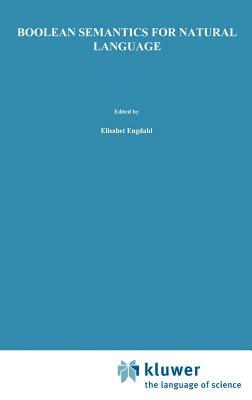 BOOLEAN SEMANTICS FOR NATURAL LANGUAGE

Edited by

Elisabet Engdahl

kluwer
the language of science